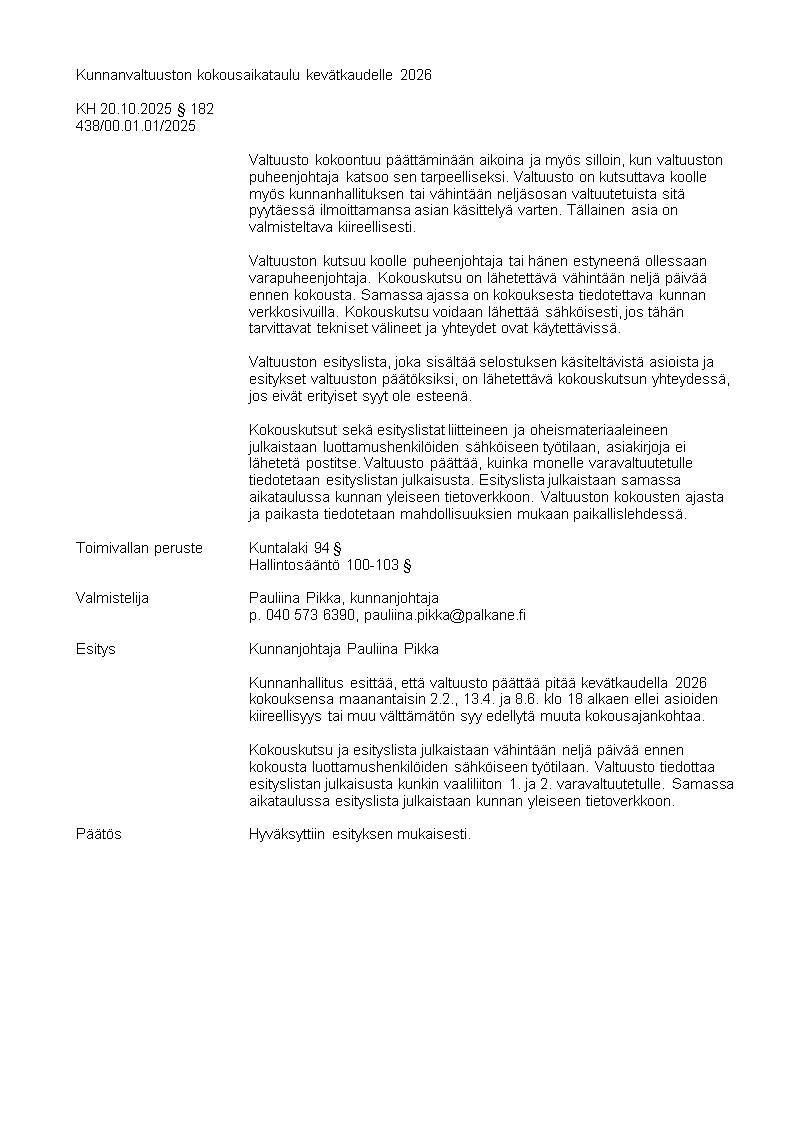 Kunnanvaltuuston kokousaikataulu kevätkaudelle 2026

KH 20.10.2025 § 182
438/00.01.01/2025

Valtuusto kokoontuu päättäminään aikoina ja myös silloin, kun valtuuston puheenjohtaja katsoo sen tarpeelliseksi. Valtuusto on kutsuttava koolle myös kunnanhallituksen tai vähintään neljäsosan valtuutetuista sitä pyytäessä ilmoittamansa asian käsittelyä varten. Tällainen asia on valmisteltava kiireellisesti.

Valtuuston kutsuu koolle puheenjohtaja tai hänen estyneenä ollessaan varapuheenjohtaja. Kokouskutsu on lähetettävä vähintään neljä päivää ennen kokousta. Samassa ajassa on kokouksesta tiedotettava kunnan verkkosivuilla. Kokouskutsu voidaan lähettää sähköisesti, jos tähän tarvittavat tekniset välineet ja yhteydet ovat käytettävissä.

Valtuuston esityslista, joka sisältää selostuksen käsiteltävistä asioista ja esitykset valtuuston päätöksiksi, on lähetettävä kokouskutsun yhteydessä, jos eivät erityiset syyt ole esteenä.

Kokouskutsut sekä esityslistat liitteineen ja oheismateriaaleineen julkaistaan luottamushenkilöiden sähköiseen työtilaan, asiakirjoja ei lähetetä postitse. Valtuusto päättää, kuinka monelle varavaltuutetulle tiedotetaan esityslistan julkaisusta. Esityslista julkaistaan samassa aikataulussa kunnan yleiseen tietoverkkoon. Valtuuston kokousten ajasta ja paikasta tiedotetaan mahdollisuuksien mukaan paikallislehdessä.

Toimivallan peruste
Kuntalaki 94 §
Hallintosääntö 100-103 §

Valmistelija
Pauliina Pikka, kunnanjohtaja
p. 040 573 6390, pauliina.pikka@palkane.fi

Esitys
Kunnanjohtaja Pauliina Pikka

Kunnanhallitus esittää, että valtuusto päättää pitää kevätkaudella 2026 kokouksensa maanantaisin 2.2., 13.4. ja 8.6. klo 18 alkaen ellei asioiden kiireellisyys tai muu välttämätön syy edellytä muuta kokousajankohtaa.

Kokouskutsu ja esityslista julkaistaan vähintään neljä päivää ennen kokousta luottamushenkilöiden sähköiseen työtilaan. Valtuusto tiedottaa esityslistan julkaisusta kunkin vaaliliiton 1. ja 2. varavaltuutetulle. Samassa aikataulussa esityslista julkaistaan kunnan yleiseen tietoverkkoon.

Päätös
Hyväksyttiin esityksen mukaisesti.